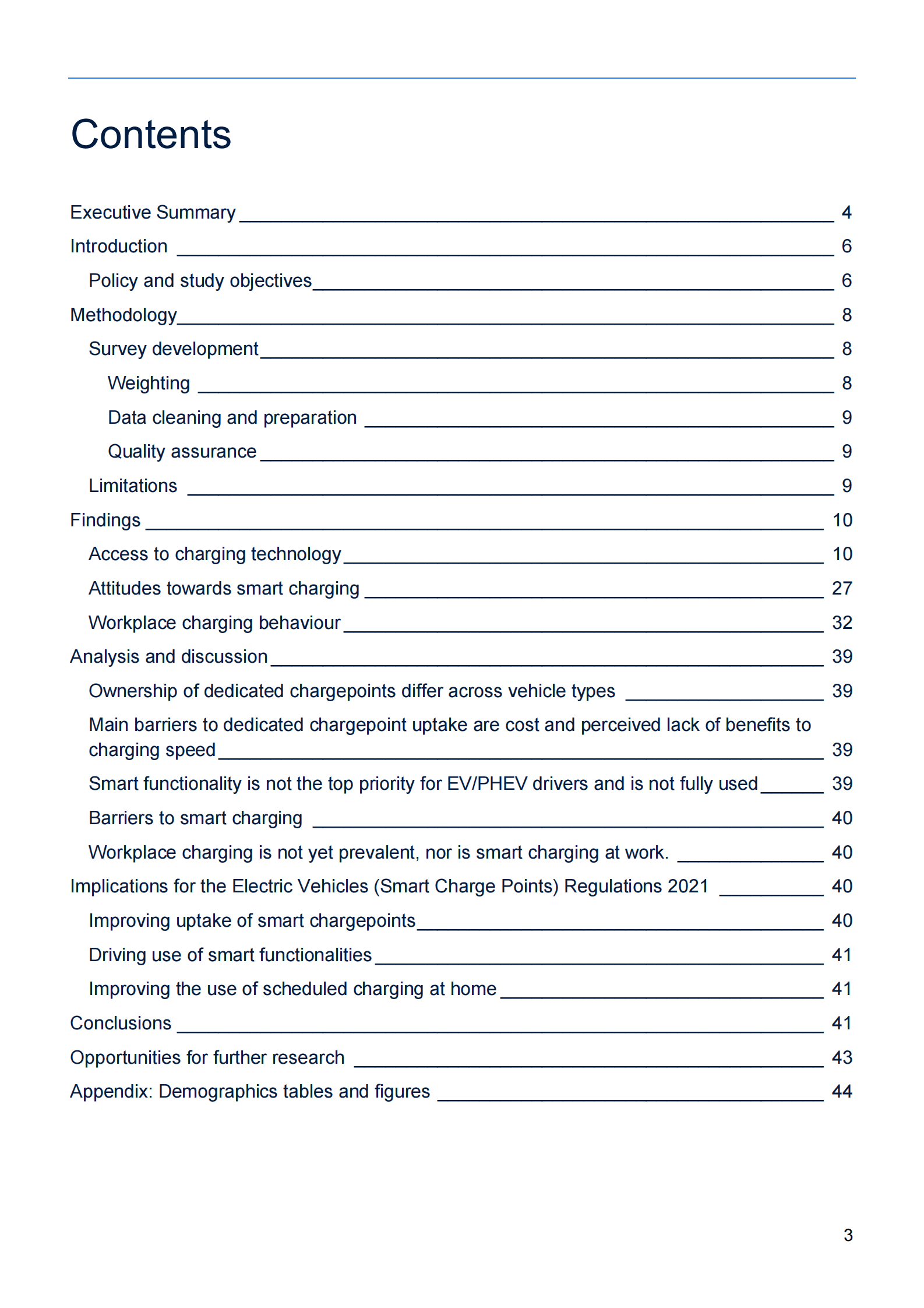 Contents

Executive Summary 4
Introduction 6
Policy and study objectives 6
Methodology 8
Survey development 8
Weighting 8
Data cleaning and preparation 9
Quality assurance 9
Limitations 9
Findings 10
Access to charging technology 10
Attitudes towards smart charging 27
Workplace charging behaviour 32
Analysis and discussion 39
Ownership of dedicated chargepoints differ across vehicle types 39
Main barriers to dedicated chargepoint uptake are cost and perceived lack of benefits to charging speed 39
Smart functionality is not the top priority for EV/PHEV drivers and is not fully used 39
Barriers to smart charging 40
Workplace charging is not yet prevalent, nor is smart charging at work. 40
Implications for the Electric Vehicles (Smart Charge Points) Regulations 2021 40
Improving uptake of smart chargepoints 40
Driving use of smart functionalities 41
Improving the use of scheduled charging at home 41
Conclusions 41
Opportunities for further research 43
Appendix: Demographics tables and figures 44

3